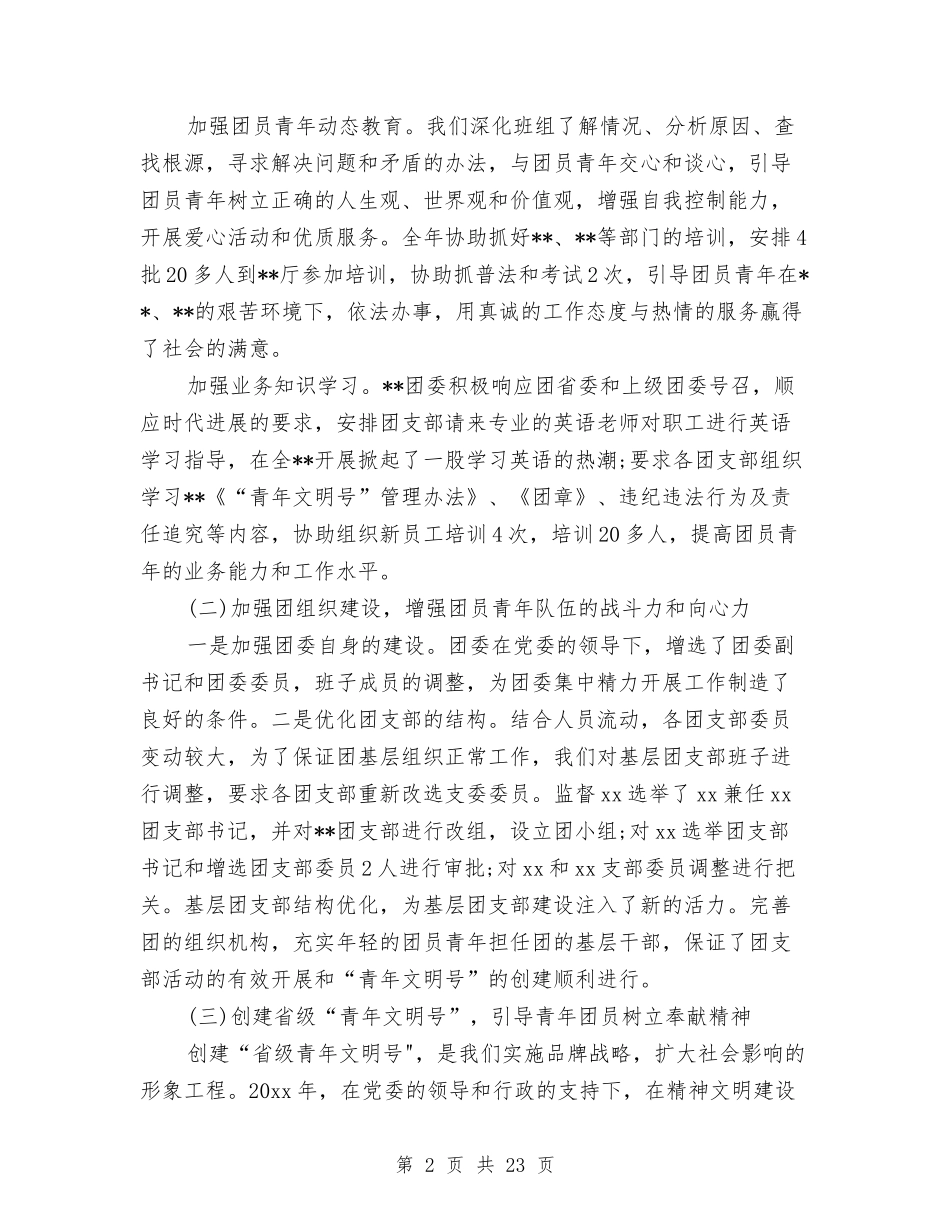 加强团员青年动态教育。我们深化班组了解情况、分析原因、查找根源，寻求解决问题和矛盾的办法，与团员青年交心和谈心，引导团员青年树立正确的人生观、世界观和价值观，增强自我控制能力，开展爱心活动和优质服务。全年协助抓好**、**等部门的培训，安排4批20多人到**厅参加培训，协助抓普法和考试2次，引导团员青年在**、**的艰苦环境下，依法办事，用真诚的工作态度与热情的服务赢得了社会的满意。

加强业务知识学习。**团委积极响应团省委和上级团委号召，顺应时代进展的要求，安排团支部请来专业的英语老师对职工进行英语学习指导，在全**开展掀起了一股学习英语的热潮;要求各团支部组织学习**《“青年文明号”管理办法》、《团章》、违纪违法行为及责任追究等内容，协助组织新员工培训4次，培训20多人，提高团员青年的业务能力和工作水平。

(二)加强团组织建设，增强团员青年队伍的战斗力和向心力

一是加强团委自身的建设。团委在党委的领导下，增选了团委副书记和团委委员，班子成员的调整，为团委集中精力开展工作制造了良好的条件。二是优化团支部的结构。结合人员流动，各团支部委员变动较大，为了保证团基层组织正常工作，我们对基层团支部班子进行调整，要求各团支部重新改选支委委员。监督xx选举了xx兼任xx团支部书记，并对**团支部进行改组，设立团小组;对xx选举团支部书记和增选团支部委员2人进行审批;对xx和xx支部委员调整进行把关。基层团支部结构优化，为基层团支部建设注入了新的活力。完善团的组织机构，充实年轻的团员青年担任团的基层干部，保证了团支部活动的有效开展和“青年文明号”的创建顺利进行。

(三)创建省级“青年文明号”，引导青年团员树立奉献精神

创建“省级青年文明号"，是我们实施品牌战略，扩大社会影响的形象工程。20xx年，在党委的领导和行政的支持下，在精神文明建设

第 2 页 共 23 页